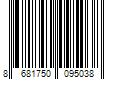 8 681750 095038